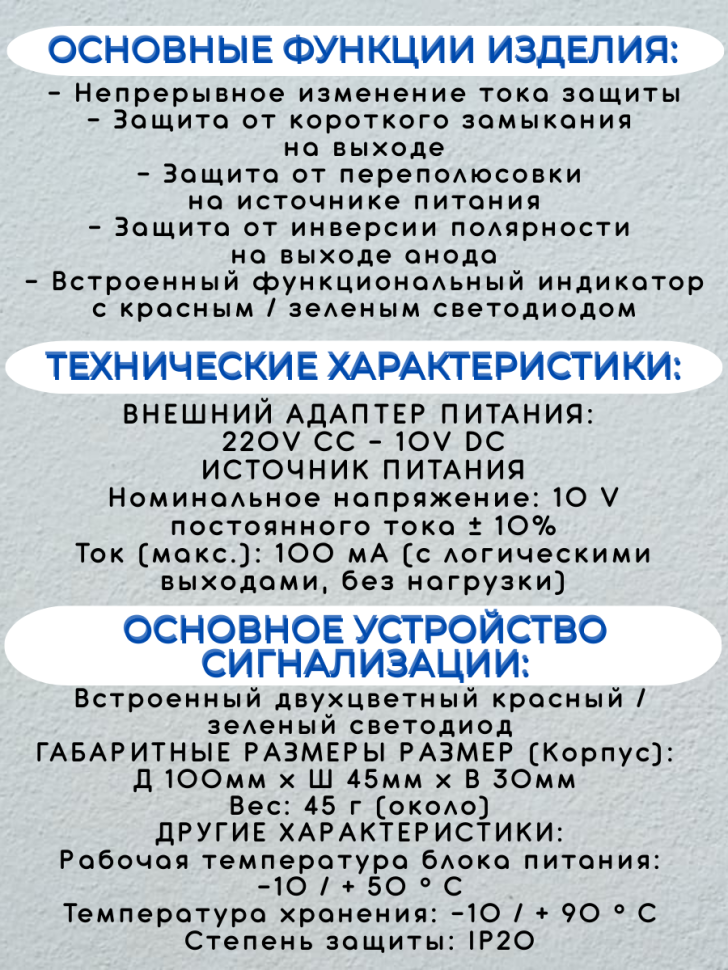 ОСНОВНЫЕ ФУНКЦИИ ИЗДЕЛИЯ:

- Непрерывное изменение тока защиты
- Защита от короткого замыкания на выходе
- Защита от переполюсовки на источнике питания
- Защита от инверсии полярности на выходе анода
- Встроенный функциональный индикатор с красным / зеленым светодиодом

ТЕХНИЧЕСКИЕ ХАРАКТЕРИСТИКИ:

ВНЕШНИЙ АДАПТЕР ПИТАНИЯ:
220V CC - 10V DC
ИСТОЧНИК ПИТАНИЯ
Номинальное напряжение: 10 V постоянного тока ± 10%
Ток (макс.): 100 мА (с логическими выходами, без нагрузки)

ОСНОВНОЕ УСТРОЙСТВО СИГНАЛИЗАЦИИ:

Встроенный двухцветный красный / зеленый светодиод
ГАБАРИТНЫЕ РАЗМЕРЫ РАЗМЕР (Корпус):
Д 100мм x Ш 45мм x В 30мм
Вес: 45 г (около)
ДРУГИЕ ХАРАКТЕРИСТИКИ:
Рабочая температура блока питания:
-10 / + 50 ° C
Температура хранения: -10 / + 90 ° C
Степень защиты: IP20